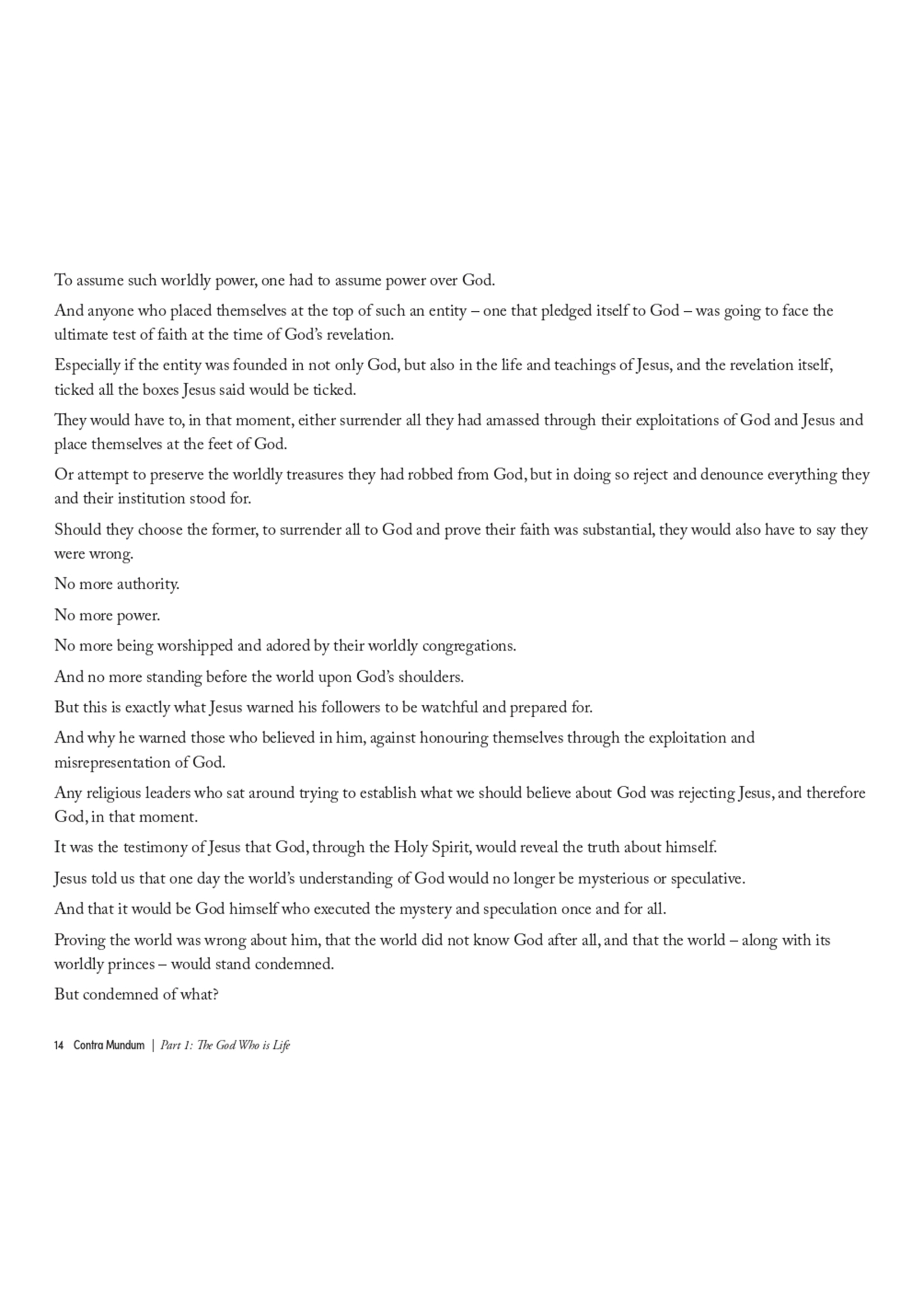 To assume such worldly power, one had to assume power over God.

And anyone who placed themselves at the top of such an entity – one that pledged itself to God – was going to face the ultimate test of faith at the time of God's revelation.

Especially if the entity was founded in not only God, but also in the life and teachings of Jesus, and the revelation itself, ticked all the boxes Jesus said would be ticked.

They would have to, in that moment, either surrender all they had amassed through their exploitations of God and Jesus and place themselves at the feet of God.

Or attempt to preserve the worldly treasures they had robbed from God, but in doing so reject and denounce everything they and their institution stood for.

Should they choose the former, to surrender all to God and prove their faith was substantial, they would also have to say they were wrong.

No more authority.

No more power.

No more being worshipped and adored by their worldly congregations.

And no more standing before the world upon God's shoulders.

But this is exactly what Jesus warned his followers to be watchful and prepared for.

And why he warned those who believed in him, against honouring themselves through the exploitation and misrepresentation of God.

Any religious leaders who sat around trying to establish what we should believe about God was rejecting Jesus, and therefore God, in that moment.

It was the testimony of Jesus that God, through the Holy Spirit, would reveal the truth about himself.

Jesus told us that one day the world's understanding of God would no longer be mysterious or speculative.

And that it would be God himself who executed the mystery and speculation once and for all.

Proving the world was wrong about him, that the world did not know God after all, and that the world – along with its worldly princes – would stand condemned.

But condemned of what?

14 Contra Mundum | Part 1: The God Who is Life